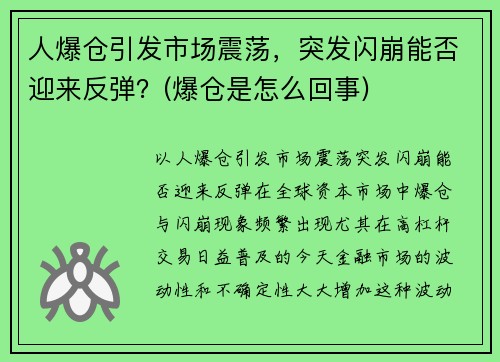 人爆仓引发市场震荡，突发闪崩能否迎来反弹？(爆仓是怎么回事)

以人爆仓引发市场震荡突发闪崩能否迎来反弹在全球资本市场中爆仓与闪崩现象频繁出现尤其在高杠杆交易日益普及的今天金融市场的波动性和不确定性大大增加这种波动